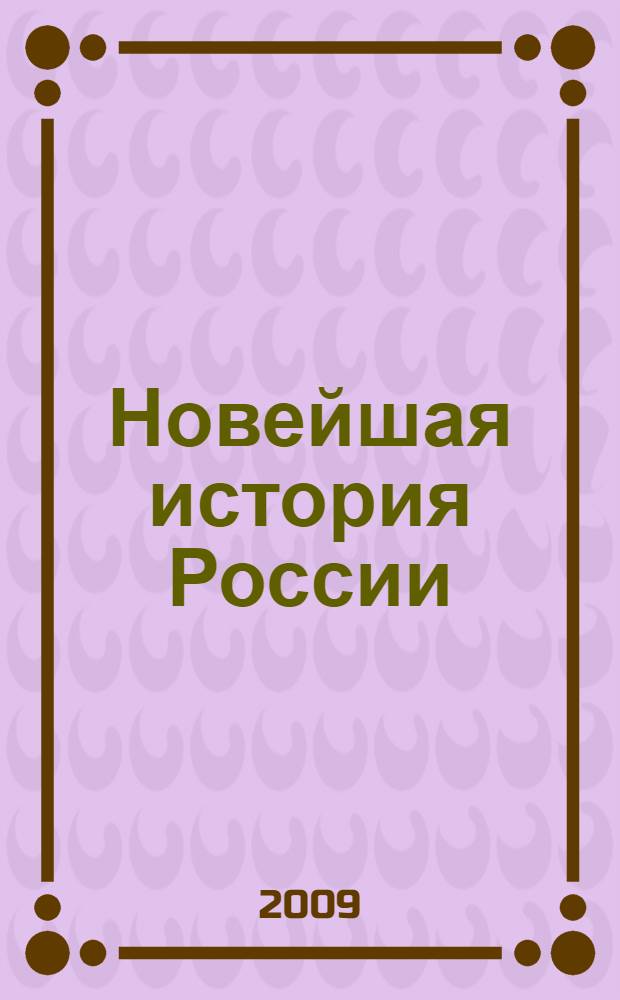 Новейшая история России

2009